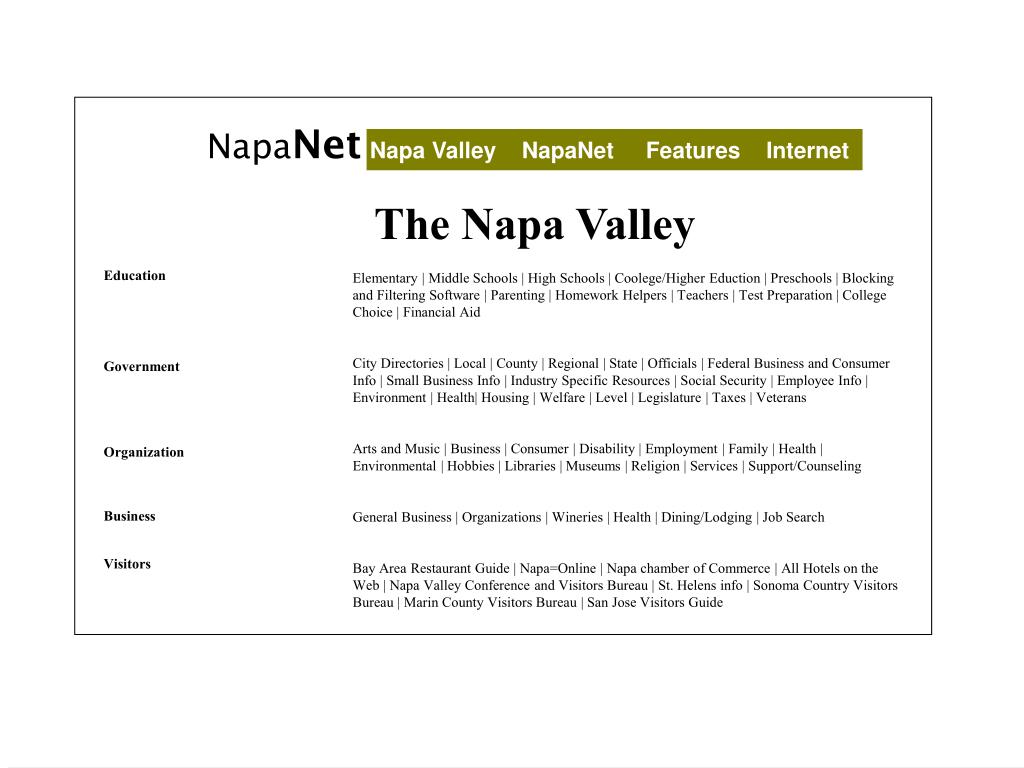 NapaNet Napa Valley NapaNet Features Internet

The Napa Valley

Education

Elementary | Middle Schools | High Schools | Coolege/Higher Eduction | Preschools | Blocking and Filtering Software | Parenting | Homework Helpers | Teachers | Test Preparation | College Choice | Financial Aid

Government

City Directories | Local | County | Regional | State | Officials | Federal Business and Consumer Info | Small Business Info | Industry Specific Resources | Social Security | Employee Info | Environment | Health| Housing | Welfare | Level | Legislature | Taxes | Veterans

Organization

Arts and Music | Business | Consumer | Disability | Employment | Family | Health | Environmental | Hobbies | Libraries | Museums | Religion | Services | Support/Counseling

Business

General Business | Organizations | Wineries | Health | Dining/Lodging | Job Search

Visitors

Bay Area Restaurant Guide | Napa=Online | Napa chamber of Commerce | All Hotels on the Web | Napa Valley Conference and Visitors Bureau | St. Helens info | Sonoma Country Visitors Bureau | Marin County Visitors Bureau | San Jose Visitors Guide